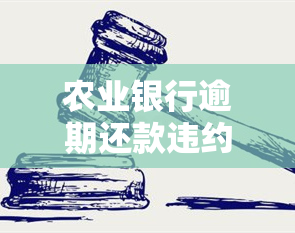 农业银行逾期还款违约